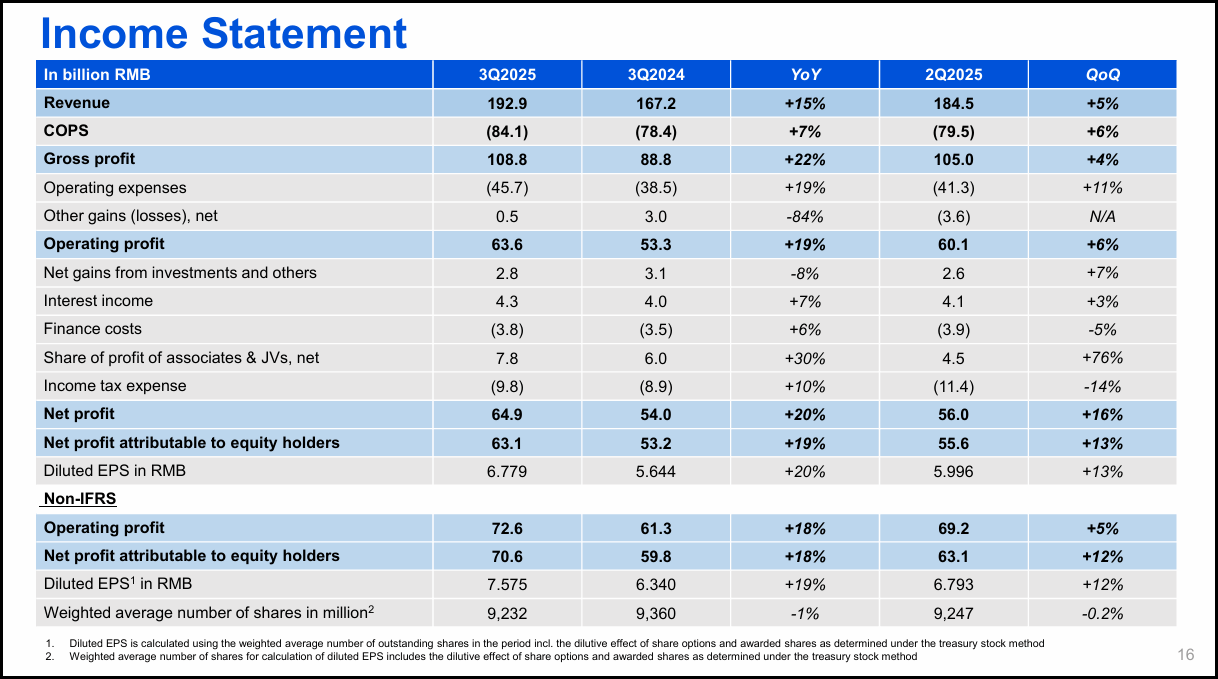 Income Statement

| In billion RMB | 3Q2025 | 3Q2024 | YoY | 2Q2025 | QoQ |
|---|---|---|---|---|---|
| Revenue | 192.9 | 167.2 | +15% | 184.5 | +5% |
| COPS | (84.1) | (78.4) | +7% | (79.5) | +6% |
| Gross profit | 108.8 | 88.8 | +22% | 105.0 | +4% |
| Operating expenses | (45.7) | (38.5) | +19% | (41.3) | +11% |
| Other gains (losses), net | 0.5 | 3.0 | -84% | (3.6) | N/A |
| Operating profit | 63.6 | 53.3 | +19% | 60.1 | +6% |
| Net gains from investments and others | 2.8 | 3.1 | -8% | 2.6 | +7% |
| Interest income | 4.3 | 4.0 | +7% | 4.1 | +3% |
| Finance costs | (3.8) | (3.5) | +6% | (3.9) | -5% |
| Share of profit of associates & JVs, net | 7.8 | 6.0 | +30% | 4.5 | +76% |
| Income tax expense | (9.8) | (8.9) | +10% | (11.4) | -14% |
| Net profit | 64.9 | 54.0 | +20% | 56.0 | +16% |
| Net profit attributable to equity holders | 63.1 | 53.2 | +19% | 55.6 | +13% |
| Diluted EPS in RMB | 6.779 | 5.644 | +20% | 5.996 | +13% |
| Non-IFRS | | | | | |
| Operating profit | 72.6 | 61.3 | +18% | 69.2 | +5% |
| Net profit attributable to equity holders | 70.6 | 59.8 | +18% | 63.1 | +12% |
| Diluted EPS$^1$ in RMB | 7.575 | 6.340 | +19% | 6.793 | +12% |
| Weighted average number of shares in million$^2$ | 9,232 | 9,360 | -1% | 9,247 | -0.2% |

1. Diluted EPS is calculated using the weighted average number of outstanding shares in the period incl. the dilutive effect of share options and awarded shares as determined under the treasury stock method
2. Weighted average number of shares for calculation of diluted EPS includes the dilutive effect of share options and awarded shares as determined under the treasury stock method

16